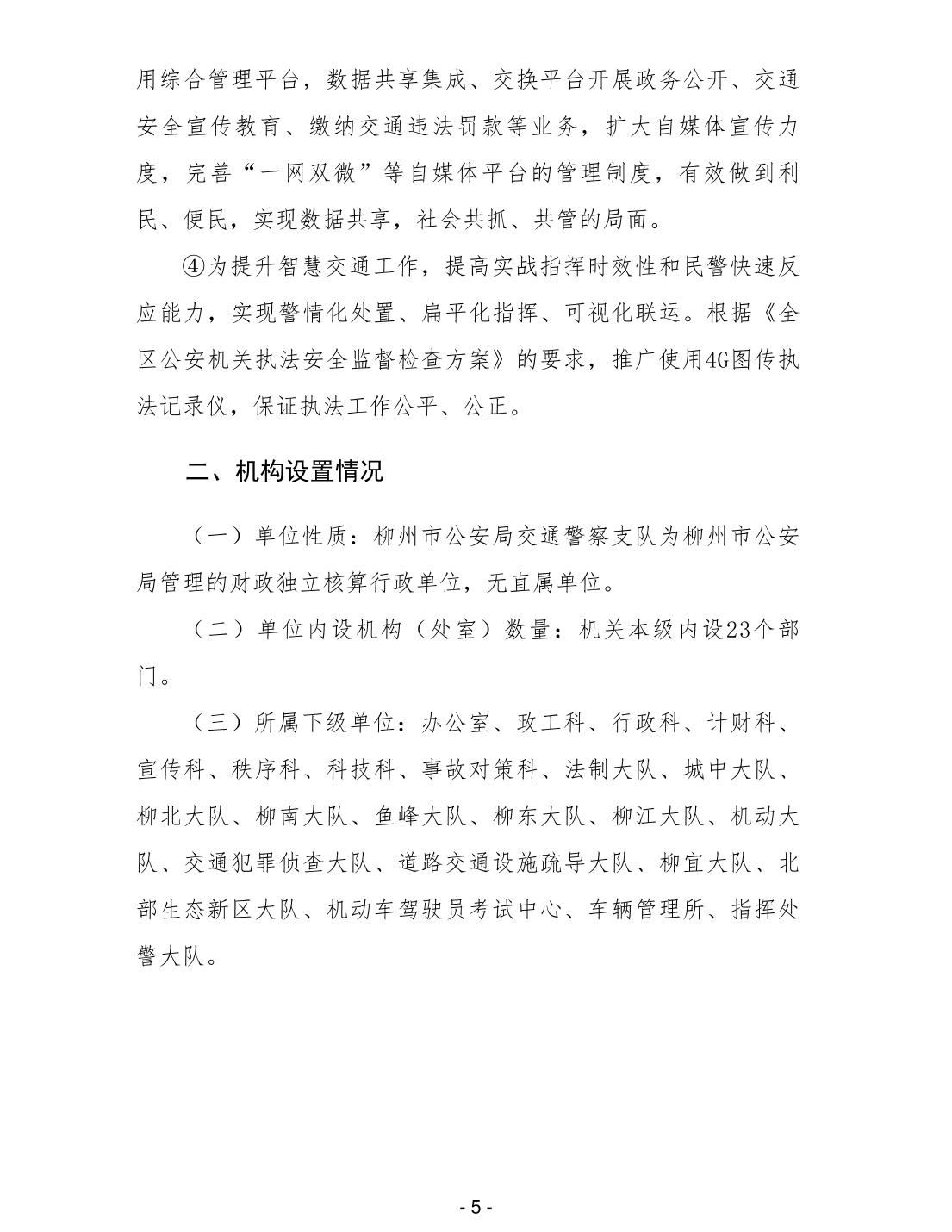 用综合管理平台，数据共享集成、交换平台开展政务公开、交通安全宣传教育、缴纳交通违法罚款等业务，扩大自媒体宣传力度，完善“一网双微”等自媒体平台的管理制度，有效做到利民、便民，实现数据共享，社会共抓、共管的局面。

④为提升智慧交通工作，提高实战指挥时效性和民警快速反应能力，实现警情化处置、扁平化指挥、可视化联运。根据《全区公安机关执法安全监督检查方案》的要求，推广使用4G图传执法记录仪，保证执法工作公平、公正。

二、机构设置情况

（一）单位性质：柳州市公安局交通警察支队为柳州市公安局管理的财政独立核算行政单位，无直属单位。

（二）单位内设机构（处室）数量：机关本级内设23个部门。

（三）所属下级单位：办公室、政工科、行政科、计财科、宣传科、秩序科、科技科、事故对策科、法制大队、城中大队、柳北大队、柳南大队、鱼峰大队、柳东大队、柳江大队、机动大队、交通犯罪侦查大队、道路交通设施疏导大队、柳宜大队、北部生态新区大队、机动车驾驶员考试中心、车辆管理所、指挥处警大队。

- 5 -